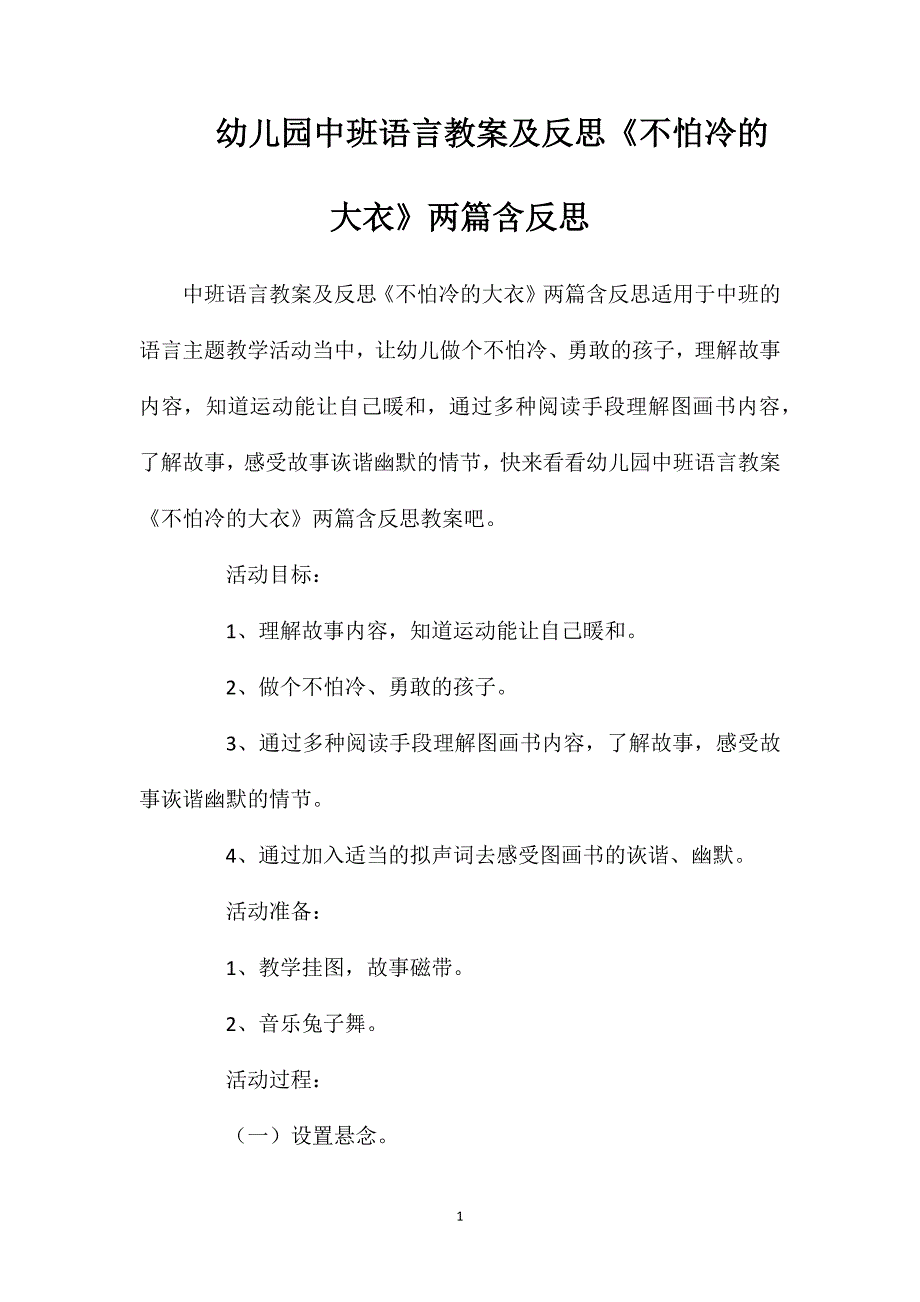 幼儿园中班语言教案及反思《不怕冷的大衣》两篇含反思

中班语言教案及反思《不怕冷的大衣》两篇含反思适用于中班的语言主题教学活动当中，让幼儿做个不怕冷、勇敢的孩子，理解故事内容，知道运动能让自己暖和，通过多种阅读手段理解图画书内容，了解故事，感受故事诙谐幽默的情节，快来看看幼儿园中班语言教案《不怕冷的大衣》两篇含反思教案吧。

活动目标：

1、理解故事内容，知道运动能让自己暖和。

2、做个不怕冷、勇敢的孩子。

3、通过多种阅读手段理解图画书内容，了解故事，感受故事诙谐幽默的情节。

4、通过加入适当的拟声词去感受图画书的诙谐、幽默。

活动准备：

1、教学挂图，故事磁带。

2、音乐兔子舞。

活动过程：

（一）设置悬念。

1